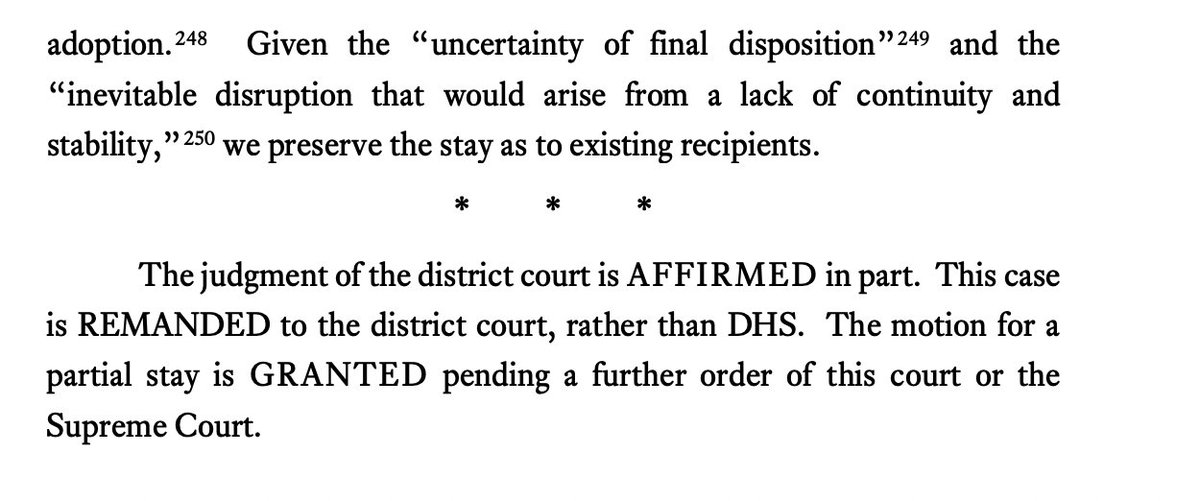 adoption.$^{248}$ Given the "uncertainty of final disposition"$^{249}$ and the "inevitable disruption that would arise from a lack of continuity and stability,"$^{250}$ we preserve the stay as to existing recipients.

\* \* \*

The judgment of the district court is AFFIRMED in part. This case is REMANDED to the district court, rather than DHS. The motion for a partial stay is GRANTED pending a further order of this court or the Supreme Court.